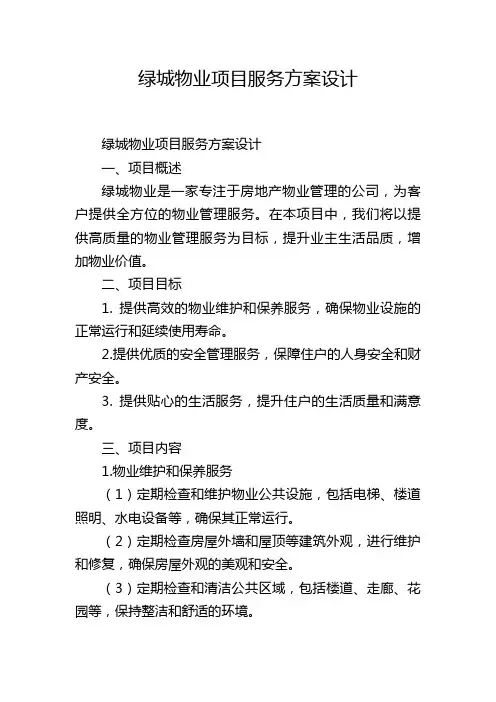 绿城物业项目服务方案设计

绿城物业项目服务方案设计

一、项目概述

绿城物业是一家专注于房地产物业管理的公司，为客户提供全方位的物业管理服务。在本项目中，我们将以提供高质量的物业管理服务为目标，提升业主生活品质，增加物业价值。

二、项目目标

1. 提供高效的物业维护和保养服务，确保物业设施的正常运行和延续使用寿命。

2.提供优质的安全管理服务，保障住户的人身安全和财产安全。

3. 提供贴心的生活服务，提升住户的生活质量和满意度。

三、项目内容

1.物业维护和保养服务

（1）定期检查和维护物业公共设施，包括电梯、楼道照明、水电设备等，确保其正常运行。

（2）定期检查房屋外墙和屋顶等建筑外观，进行维护和修复，确保房屋外观的美观和安全。

（3）定期检查和清洁公共区域，包括楼道、走廊、花园等，保持整洁和舒适的环境。